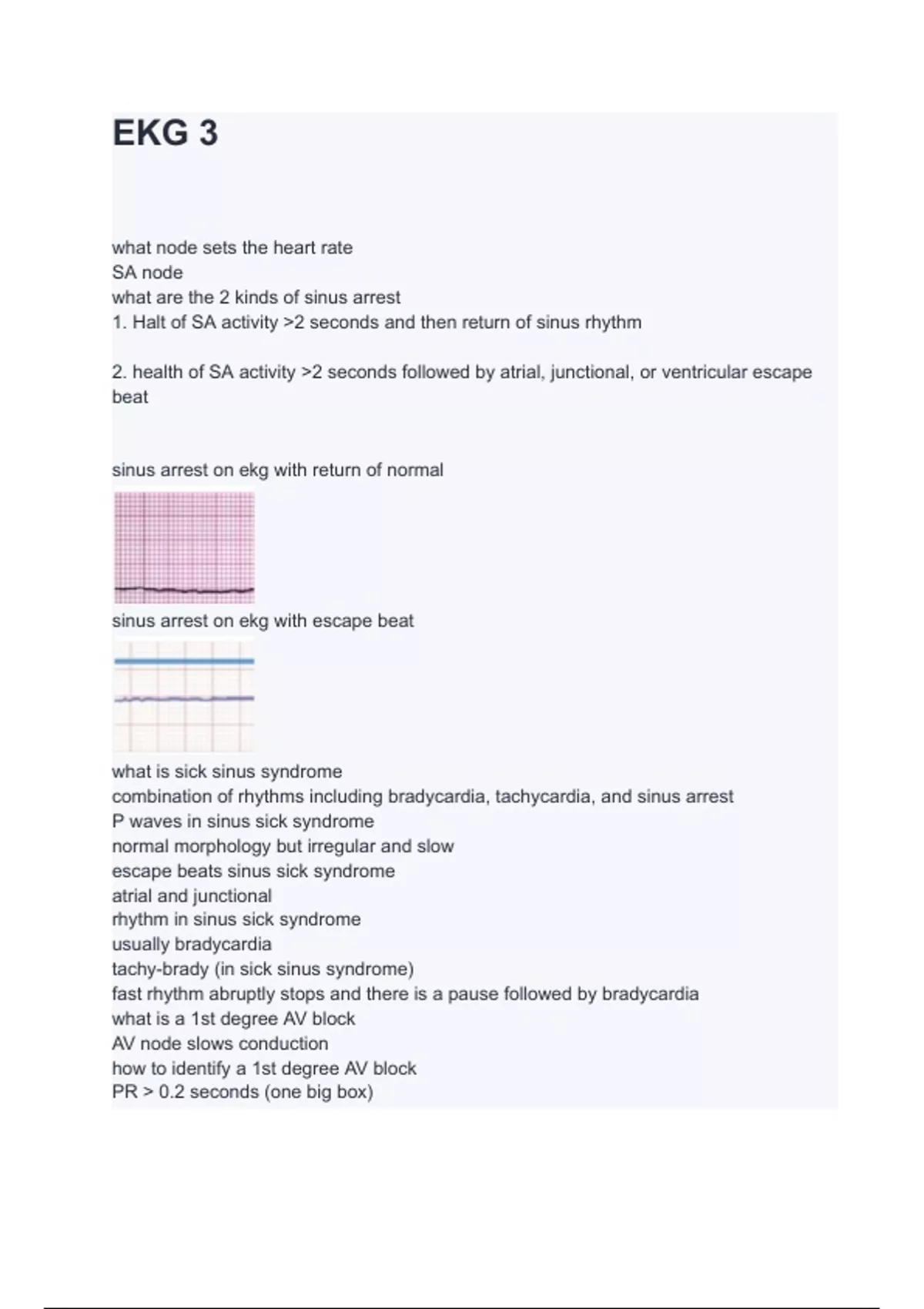 EKG 3

what node sets the heart rate
SA node
what are the 2 kinds of sinus arrest
1. Halt of SA activity >2 seconds and then return of sinus rhythm

2. health of SA activity >2 seconds followed by atrial, junctional, or ventricular escape beat

sinus arrest on ekg with return of normal

sinus arrest on ekg with escape beat

what is sick sinus syndrome
combination of rhythms including bradycardia, tachycardia, and sinus arrest
P waves in sinus sick syndrome
normal morphology but irregular and slow
escape beats sinus sick syndrome
atrial and junctional
rhythm in sinus sick syndrome
usually bradycardia
tachy-brady (in sick sinus syndrome)
fast rhythm abruptly stops and there is a pause followed by bradycardia
what is a 1st degree AV block
AV node slows conduction
how to identify a 1st degree AV block
PR > 0.2 seconds (one big box)